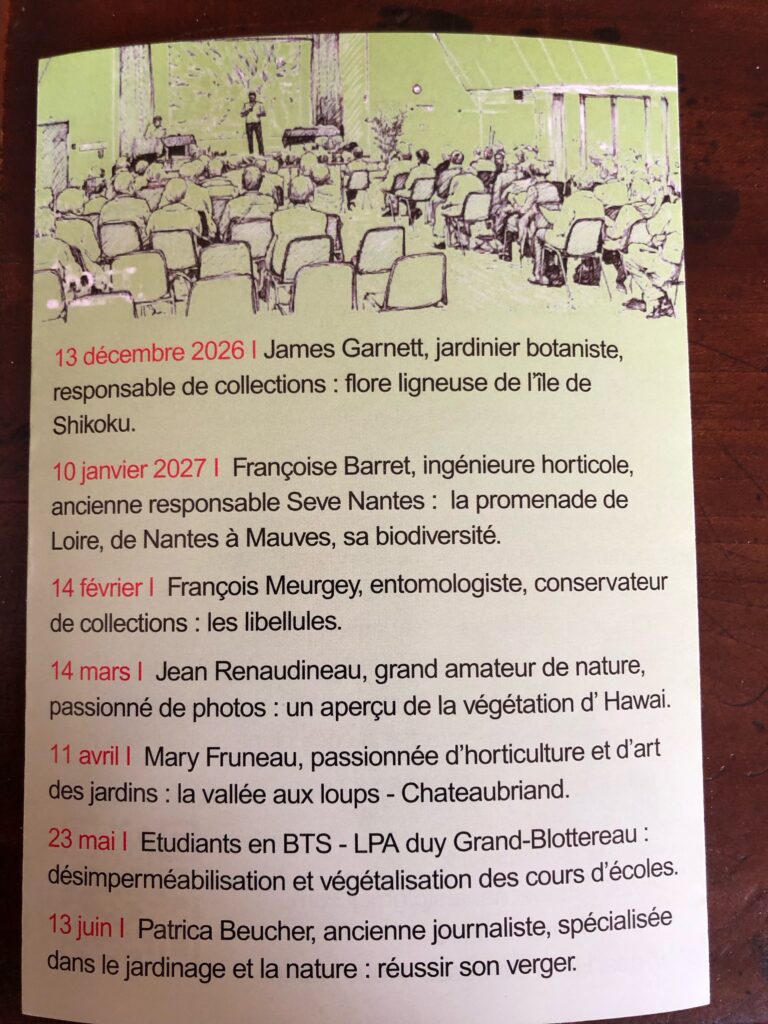 13 décembre 2026 I James Garnett, jardinier botaniste, responsable de collections : flore ligneuse de l'île de Shikoku.

10 janvier 2027 I Françoise Barret, ingénieure horticole, ancienne responsable Seve Nantes : la promenade de Loire, de Nantes à Mauves, sa biodiversité.

14 février I François Meurgey, entomologiste, conservateur de collections : les libellules.

14 mars I Jean Renaudineau, grand amateur de nature, passionné de photos : un aperçu de la végétation d' Hawai.

11 avril I Mary Fruneau, passionnée d'horticulture et d'art des jardins : la vallée aux loups - Chateaubriand.

23 mai I Etudiants en BTS - LPA duy Grand-Blottereau : désimperméabilisation et végétalisation des cours d'écoles.

13 juin I Patrica Beucher, ancienne journaliste, spécialisée dans le jardinage et la nature : réussir son verger.